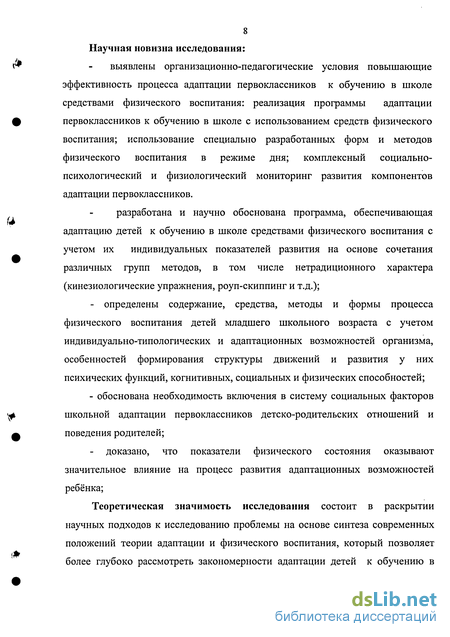 8

Научная новизна исследования:

- выявлены организационно-педагогические условия повышающие эффективность процесса адаптации первоклассников к обучению в школе средствами физического воспитания: реализация программы адаптации первоклассников к обучению в школе с использованием средств физического воспитания; использование специально разработанных форм и методов физического воспитания в режиме дня; комплексный социально-психологический и физиологический мониторинг развития компонентов адаптации первоклассников.

- разработана и научно обоснована программа, обеспечивающая адаптацию детей к обучению в школе средствами физического воспитания с учетом их индивидуальных показателей развития на основе сочетания различных групп методов, в том числе нетрадиционного характера (кинезиологические упражнения, роуп-скиппинг и т.д.);

- определены содержание, средства, методы и формы процесса физического воспитания детей младшего школьного возраста с учетом индивидуально-типологических и адаптационных возможностей организма, особенностей формирования структуры движений и развития у них психических функций, когнитивных, социальных и физических способностей;

- обоснована необходимость включения в систему социальных факторов школьной адаптации первоклассников детско-родительских отношений и поведения родителей;

- доказано, что показатели физического состояния оказывают значительное влияние на процесс развития адаптационных возможностей ребёнка;

Теоретическая значимость исследования состоит в раскрытии научных подходов к исследованию проблемы на основе синтеза современных положений теории адаптации и физического воспитания, который позволяет более глубоко рассмотреть закономерности адаптации детей к обучению в

dsLib.net
библиотека диссертаций